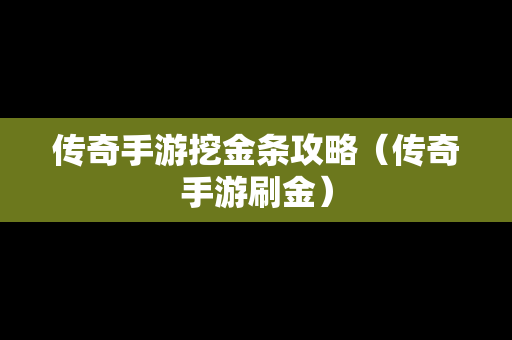 传奇手游挖金条攻略（传奇手游刷金）